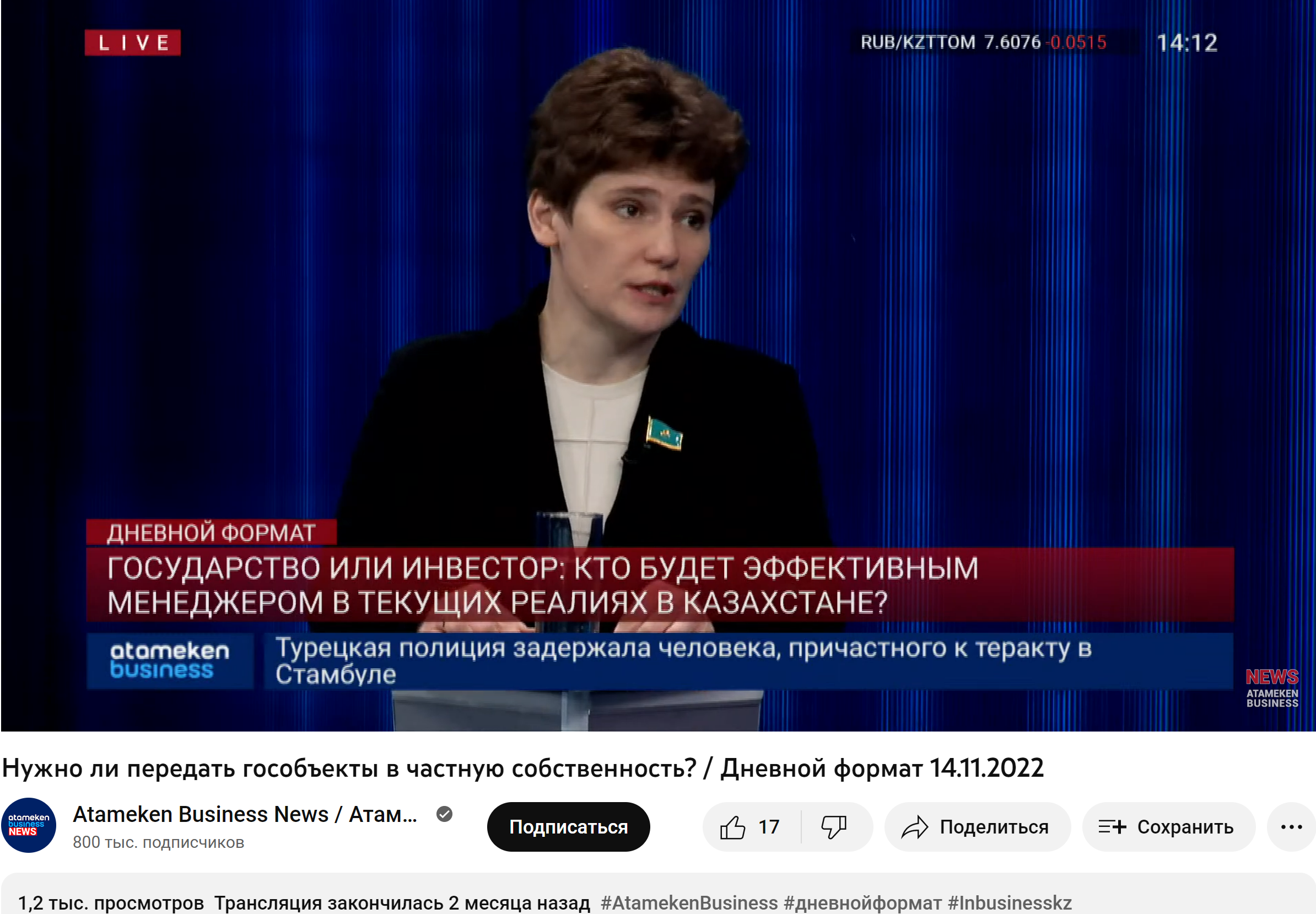 LIVE

RUB/KZTTOM 7.6076 -0.0515 14:12

ДНЕВНОЙ ФОРМАТ

ГОСУДАРСТВО ИЛИ ИНВЕСТОР: КТО БУДЕТ ЭФФЕКТИВНЫМ МЕНЕДЖЕРОМ В ТЕКУЩИХ РЕАЛИЯХ В КАЗАХСТАНЕ?

atameken business

Турецкая полиция задержала человека, причастного к теракту в Стамбуле

NEWS ATAMEKEN BUSINESS

Нужно ли передать гособъекты в частную собственность? / Дневной формат 14.11.2022

atameken business NEWS

Atameken Business News / Атам...

800 тыс. подписчиков

Подписаться

17

Поделиться

Сохранить

1,2 тыс. просмотров Трансляция закончилась 2 месяца назад #AtamekenBusiness #дневнойформат #Inbusinesskz